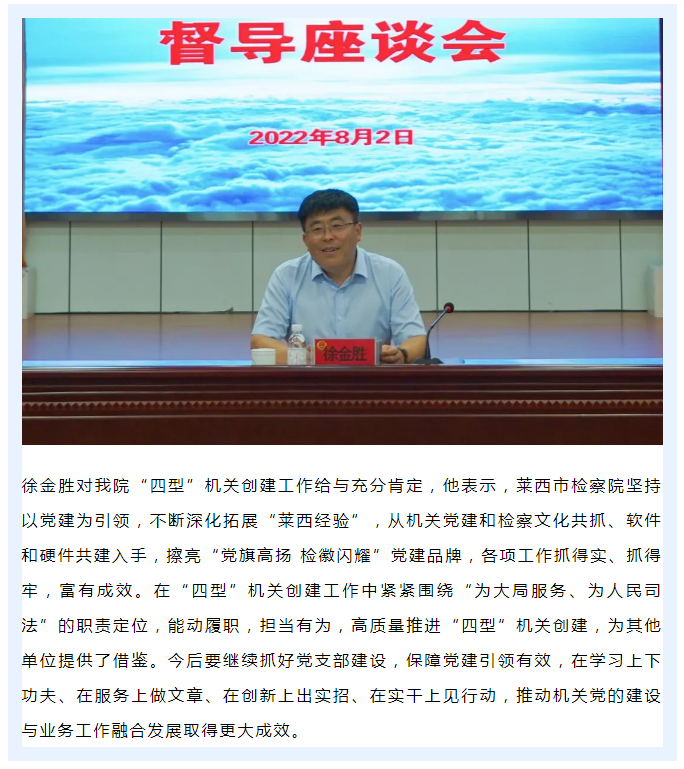 督导座谈会

2022年8月2日

徐金胜

徐金胜对我院“四型”机关创建工作给与充分肯定，他表示，莱西市检察院坚持以党建为引领，不断深化拓展“莱西经验”，从机关党建和检察文化共抓、软件和硬件共建入手，擦亮“党旗高扬 检徽闪耀”党建品牌，各项工作抓得实、抓得牢，富有成效。在“四型”机关创建工作中紧紧围绕“为大局服务、为人民司法”的职责定位，能动履职，担当有为，高质量推进“四型”机关创建，为其他单位提供了借鉴。今后要继续抓好党支部建设，保障党建引领有效，在学习上下功夫、在服务上做文章、在创新上出实招、在实干上见行动，推动机关党的建设与业务工作融合发展取得更大成效。